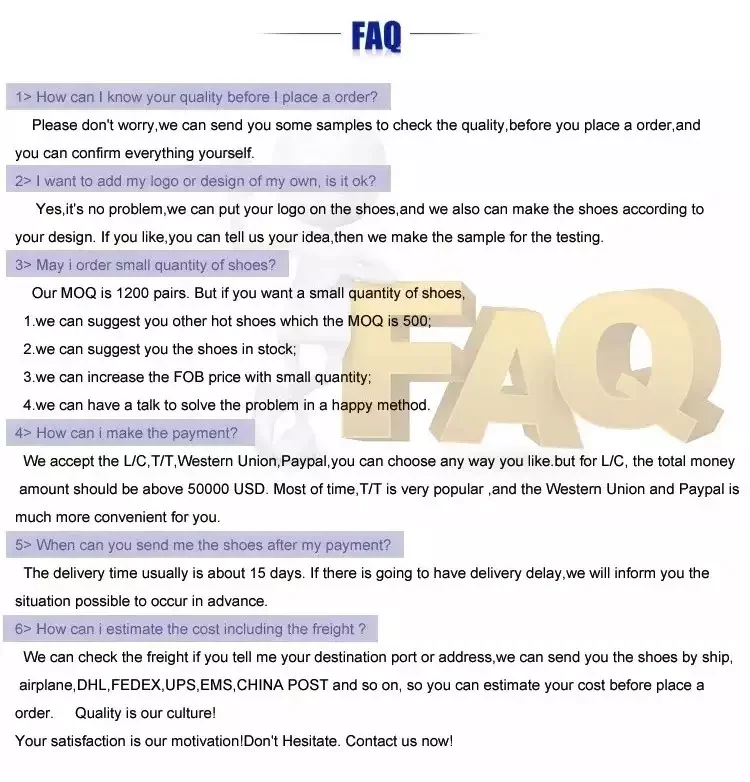 FAQ

1> How can I know your quality before I place a order?

Please don't worry,we can send you some samples to check the quality,before you place a order,and you can confirm everything yourself.

2> I want to add my logo or design of my own, is it ok?

Yes,it's no problem,we can put your logo on the shoes,and we also can make the shoes according to your design. If you like,you can tell us your idea,then we make the sample for the testing.

3> May i order small quantity of shoes?

Our MOQ is 1200 pairs. But if you want a small quantity of shoes,

1.we can suggest you other hot shoes which the MOQ is 500;

2.we can suggest you the shoes in stock;

3.we can increase the FOB price with small quantity;

4.we can have a talk to solve the problem in a happy method.

FAQ

4> How can i make the payment?

We accept the L/C,T/T,Western Union,Paypal,you can choose any way you like.but for L/C, the total money amount should be above 50000 USD. Most of time,T/T is very popular ,and the Western Union and Paypal is much more convenient for you.

5> When can you send me the shoes after my payment?

The delivery time usually is about 15 days. If there is going to have delivery delay,we will inform you the situation possible to occur in advance.

6> How can i estimate the cost including the freight ?

We can check the freight if you tell me your destination port or address,we can send you the shoes by ship, airplane,DHL,FEDEX,UPS,EMS,CHINA POST and so on, so you can estimate your cost before place a order. Quality is our culture!

Your satisfaction is our motivation!Don't Hesitate. Contact us now!